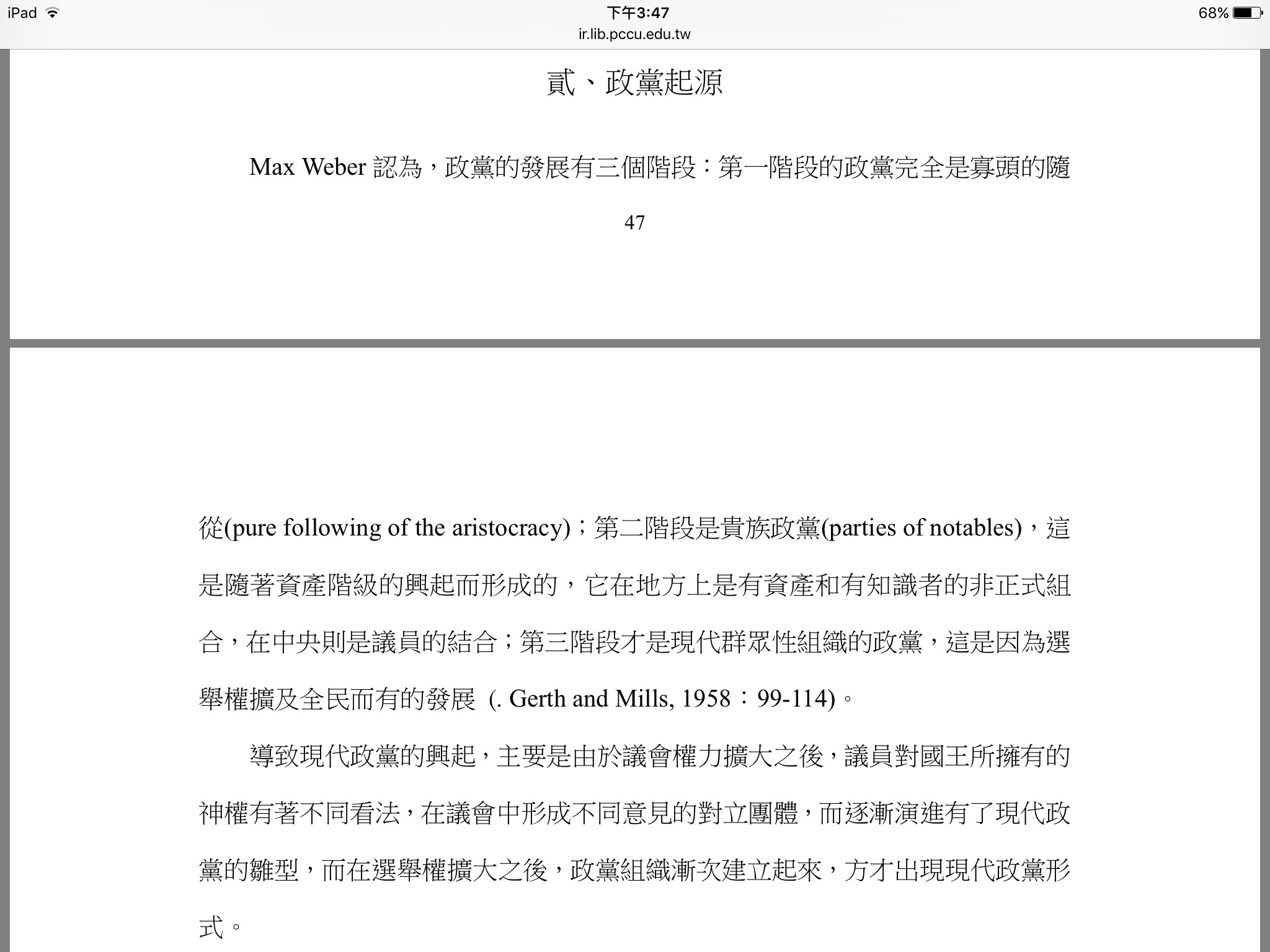 iPad 下午3:47 68%
ir.lib.pccu.edu.tw

貳、政黨起源

Max Weber 認為，政黨的發展有三個階段：第一階段的政黨完全是寡頭的隨

47

從(pure following of the aristocracy)；第二階段是貴族政黨(parties of notables)，這是隨著資產階級的興起而形成的，它在地方上是有資產和有知識者的非正式組合，在中央則是議員的結合；第三階段才是現代群眾性組織的政黨，這是因為選舉權擴及全民而有的發展 (. Gerth and Mills, 1958：99-114)。

導致現代政黨的興起，主要是由於議會權力擴大之後，議員對國王所擁有的神權有著不同看法，在議會中形成不同意見的對立團體，而逐漸演進有了現代政黨的雛型，而在選舉權擴大之後，政黨組織漸次建立起來，方才出現現代政黨形式。